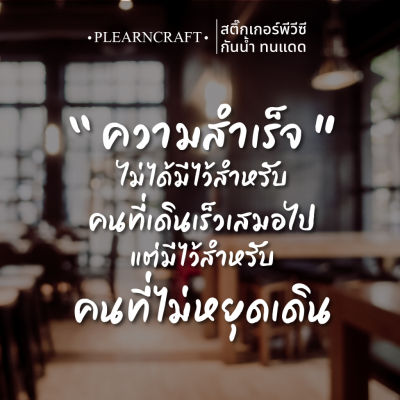 •PLEARNCRAFT• สติ๊กเกอร์พีวีซี กันน้ำ ทนแดด

" ความสำเร็จ "
ไม่ได้มีไว้สำหรับ
คนที่เดินเร็วเสมอไป
แต่มีไว้สำหรับ
คนที่ไม่หยุดเดิน